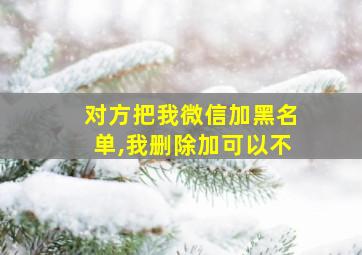 对方把我微信加黑名单,我删除加可以不